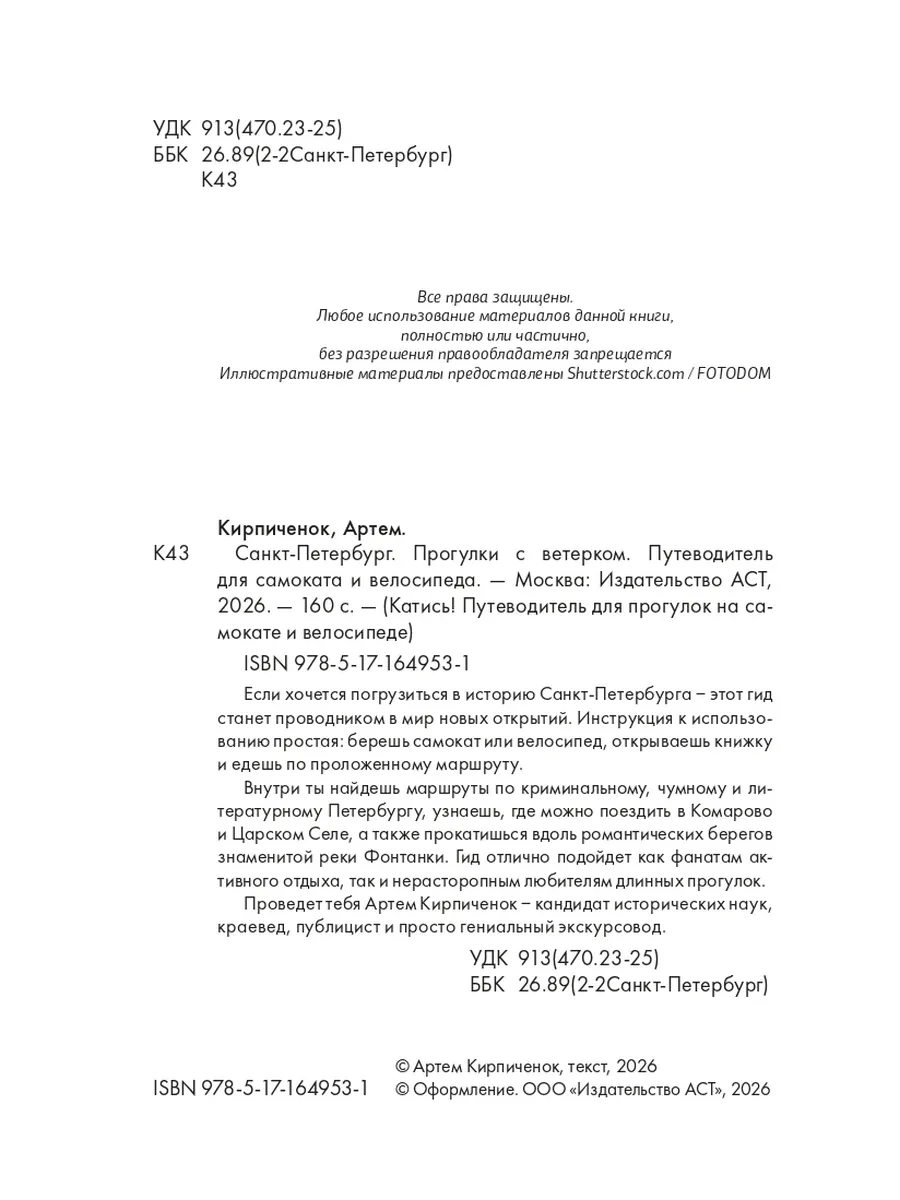 УДК 913(470.23-25)
ББК 26.89(2-2Санкт-Петербург)
К43

Все права защищены.
Любое использование материалов данной книги,
полностью или частично,
без разрешения правообладателя запрещается
Иллюстративные материалы предоставлены Shutterstock.com / FOTODOM

Кирпиченок, Артем.
К43 Санкт-Петербург. Прогулки с ветерком. Путеводитель для самоката и велосипеда. — Москва: Издательство АСТ, 2026. — 160 с. — (Катись! Путеводитель для прогулок на самокате и велосипеде)

ISBN 978-5-17-164953-1

Если хочется погрузиться в историю Санкт-Петербурга – этот гид станет проводником в мир новых открытий. Инструкция к использованию простая: берешь самокат или велосипед, открываешь книжку и едешь по проложенному маршруту.

Внутри ты найдешь маршруты по криминальному, чумному и литературному Петербургу, узнаешь, где можно поездить в Комарово и Царском Селе, а также прокатишься вдоль романтических берегов знаменитой реки Фонтанки. Гид отлично подойдет как фанатам активного отдыха, так и нерасторопным любителям длинных прогулок.

Проведет тебя Артем Кирпиченок – кандидат исторических наук, краевед, публицист и просто гениальный экскурсовод.

УДК 913(470.23-25)
ББК 26.89(2-2Санкт-Петербург)

ISBN 978-5-17-164953-1
© Артем Кирпиченок, текст, 2026
© Оформление. ООО «Издательство АСТ», 2026